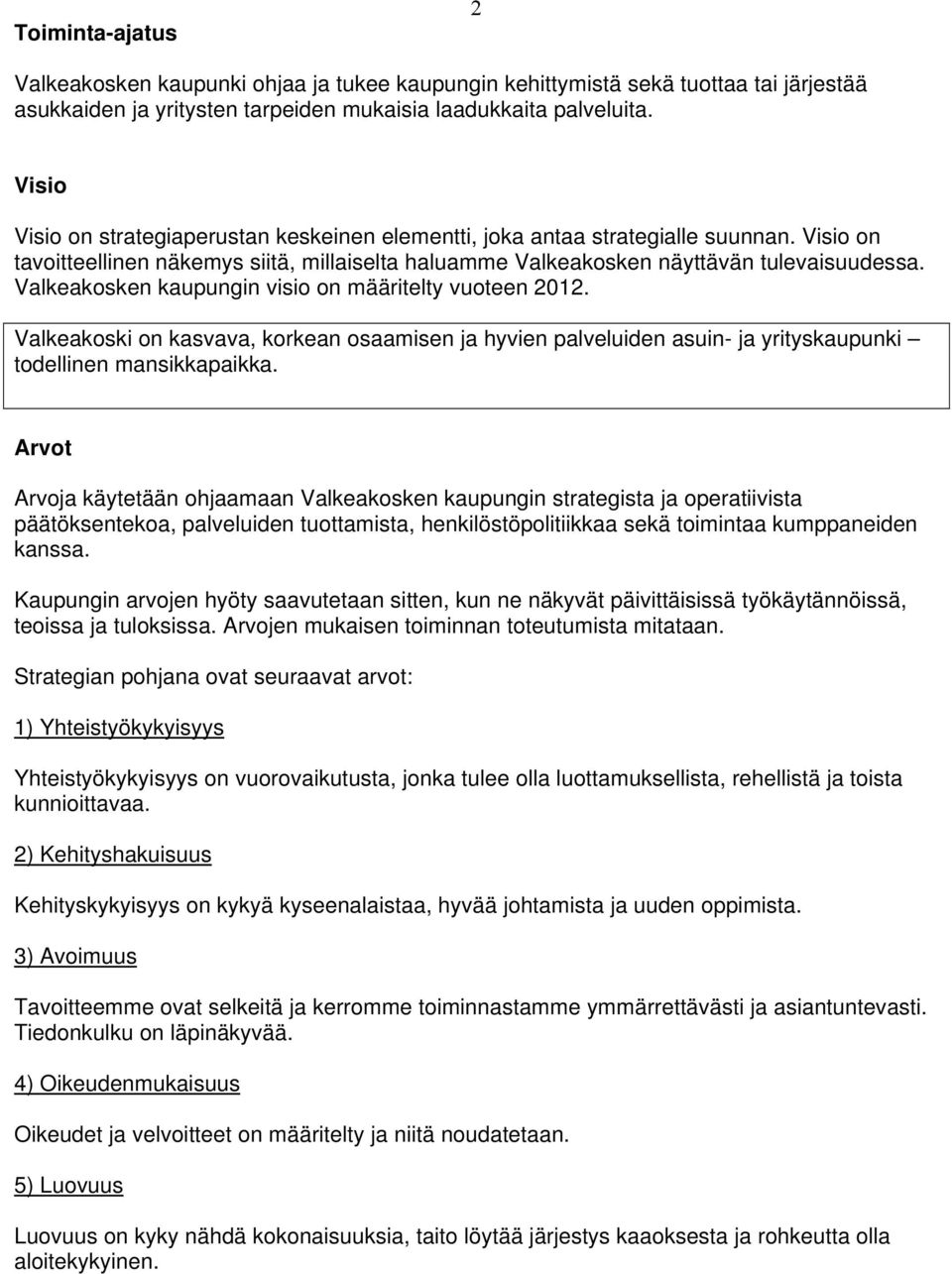 2

Toiminta-ajatus

Valkeakosken kaupunki ohjaa ja tukee kaupungin kehittymistä sekä tuottaa tai järjestää asukkaiden ja yritysten tarpeiden mukaisia laadukkaita palveluita.

Visio

Visio on strategiaperustan keskeinen elementti, joka antaa strategialle suunnan. Visio on tavoitteellinen näkemys siitä, millaiselta haluamme Valkeakosken näyttävän tulevaisuudessa. Valkeakosken kaupungin visio on määritelty vuoteen 2012.

Valkeakoski on kasvava, korkean osaamisen ja hyvien palveluiden asuin- ja yrityskaupunki – todellinen mansikkapaikka.

Arvot

Arvoja käytetään ohjaamaan Valkeakosken kaupungin strategista ja operatiivista päätöksentekoa, palveluiden tuottamista, henkilöstöpolitiikkaa sekä toimintaa kumppaneiden kanssa.

Kaupungin arvojen hyöty saavutetaan sitten, kun ne näkyvät päivittäisissä työkäytännöissä, teoissa ja tuloksissa. Arvojen mukaisen toiminnan toteutumista mitataan.

Strategian pohjana ovat seuraavat arvot:

1) Yhteistyökykyisyys

Yhteistyökykyisyys on vuorovaikutusta, jonka tulee olla luottamuksellista, rehellistä ja toista kunnioittavaa.

2) Kehityshakuisuus

Kehityskykyisyys on kykyä kyseenalaistaa, hyvää johtamista ja uuden oppimista.

3) Avoimuus

Tavoitteemme ovat selkeitä ja kerromme toiminnastamme ymmärrettävästi ja asiantuntevasti. Tiedonkulku on läpinäkyvää.

4) Oikeudenmukaisuus

Oikeudet ja velvoitteet on määritelty ja niitä noudatetaan.

5) Luovuus

Luovuus on kyky nähdä kokonaisuuksia, taito löytää järjestys kaaoksesta ja rohkeutta olla aloitekykyinen.